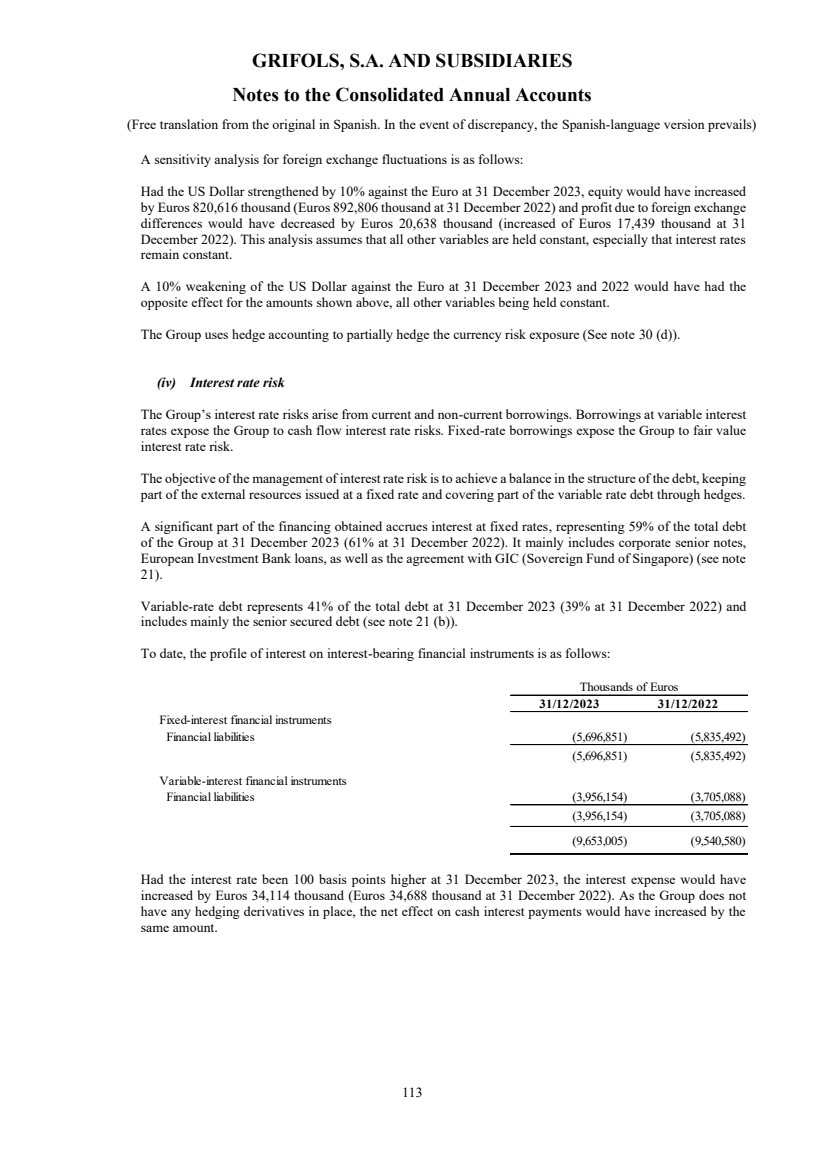 GRIFOLS, S.A. AND SUBSIDIARIES

Notes to the Consolidated Annual Accounts

(Free translation from the original in Spanish. In the event of discrepancy, the Spanish-language version prevails)

A sensitivity analysis for foreign exchange fluctuations is as follows:

Had the US Dollar strengthened by 10% against the Euro at 31 December 2023, equity would have increased by Euros 820,616 thousand (Euros 892,806 thousand at 31 December 2022) and profit due to foreign exchange differences would have decreased by Euros 20,638 thousand (increased of Euros 17,439 thousand at 31 December 2022). This analysis assumes that all other variables are held constant, especially that interest rates remain constant.

A 10% weakening of the US Dollar against the Euro at 31 December 2023 and 2022 would have had the opposite effect for the amounts shown above, all other variables being held constant.

The Group uses hedge accounting to partially hedge the currency risk exposure (See note 30 (d)).

(iv) Interest rate risk

The Group's interest rate risks arise from current and non-current borrowings. Borrowings at variable interest rates expose the Group to cash flow interest rate risks. Fixed-rate borrowings expose the Group to fair value interest rate risk.

The objective of the management of interest rate risk is to achieve a balance in the structure of the debt, keeping part of the external resources issued at a fixed rate and covering part of the variable rate debt through hedges.

A significant part of the financing obtained accrues interest at fixed rates, representing 59% of the total debt of the Group at 31 December 2023 (61% at 31 December 2022). It mainly includes corporate senior notes, European Investment Bank loans, as well as the agreement with GIC (Sovereign Fund of Singapore) (see note 21).

Variable-rate debt represents 41% of the total debt at 31 December 2023 (39% at 31 December 2022) and includes mainly the senior secured debt (see note 21 (b)).

To date, the profile of interest on interest-bearing financial instruments is as follows:

| | Thousands of Euros | |
|---|---|---|
| | 31/12/2023 | 31/12/2022 |
| Fixed-interest financial instruments | | |
| Financial liabilities | (5,696,851) | (5,835,492) |
| | (5,696,851) | (5,835,492) |
| Variable-interest financial instruments | | |
| Financial liabilities | (3,956,154) | (3,705,088) |
| | (3,956,154) | (3,705,088) |
| | (9,653,005) | (9,540,580) |

Had the interest rate been 100 basis points higher at 31 December 2023, the interest expense would have increased by Euros 34,114 thousand (Euros 34,688 thousand at 31 December 2022). As the Group does not have any hedging derivatives in place, the net effect on cash interest payments would have increased by the same amount.

113